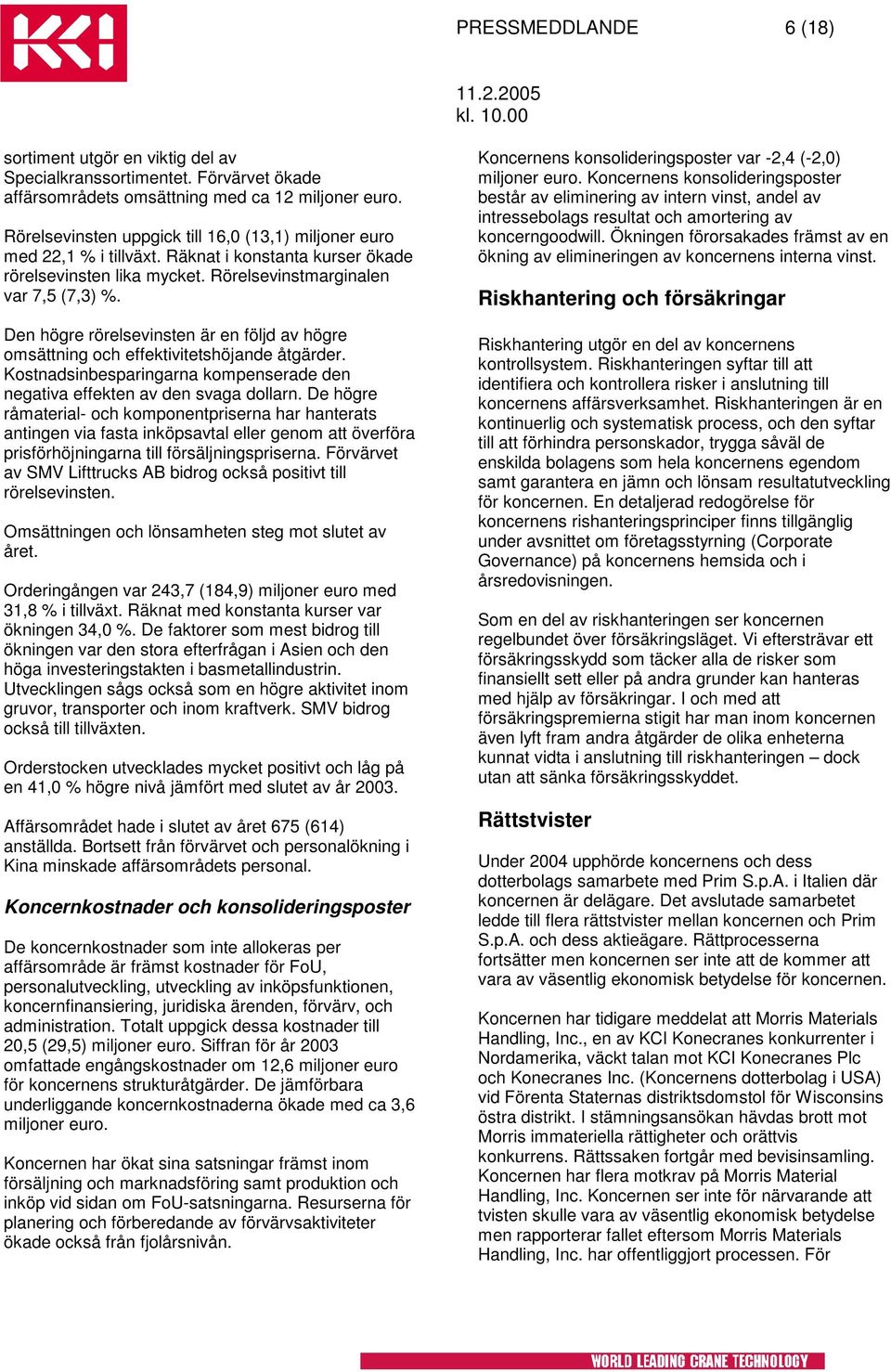 PRESSMEDDLANDE 6 (18)

11.2.2005
kl. 10.00

sortiment utgör en viktig del av Specialkranssortimentet. Förvärvet ökade affärsområdets omsättning med ca 12 miljoner euro.

Rörelsevinsten uppgick till 16,0 (13,1) miljoner euro med 22,1 % i tillväxt. Räknat i konstanta kurser ökade rörelsevinsten lika mycket. Rörelsevinstmarginalen var 7,5 (7,3) %.

Den högre rörelsevinsten är en följd av högre omsättning och effektivitetshöjande åtgärder. Kostnadsinbesparingarna kompenserade den negativa effekten av den svaga dollarn. De högre råmaterial- och komponentpriserna har hanterats antingen via fasta inköpsavtal eller genom att överföra prisförhöjningarna till försäljningspriserna. Förvärvet av SMV Lifttrucks AB bidrog också positivt till rörelsevinsten.

Omsättningen och lönsamheten steg mot slutet av året.

Orderingången var 243,7 (184,9) miljoner euro med 31,8 % i tillväxt. Räknat med konstanta kurser var ökningen 34,0 %. De faktorer som mest bidrog till ökningen var den stora efterfrågan i Asien och den höga investeringstakten i basmetallindustrin. Utvecklingen sågs också som en högre aktivitet inom gruvor, transporter och inom kraftverk. SMV bidrog också till tillväxten.

Orderstocken utvecklades mycket positivt och låg på en 41,0 % högre nivå jämfört med slutet av år 2003.

Affärsområdet hade i slutet av året 675 (614) anställda. Bortsett från förvärvet och personalökning i Kina minskade affärsområdets personal.

Koncernkostnader och konsolideringsposter

De koncernkostnader som inte allokeras per affärsområde är främst kostnader för FoU, personalutveckling, utveckling av inköpsfunktionen, koncernfinansiering, juridiska ärenden, förvärv, och administration. Totalt uppgick dessa kostnader till 20,5 (29,5) miljoner euro. Siffran för år 2003 omfattade engångskostnader om 12,6 miljoner euro för koncernens strukturåtgärder. De jämförbara underliggande koncernkostnaderna ökade med ca 3,6 miljoner euro.

Koncernen har ökat sina satsningar främst inom försäljning och marknadsföring samt produktion och inköp vid sidan om FoU-satsningarna. Resurserna för planering och förberedande av förvärvsaktiviteter ökade också från fjolårsnivån.

Koncernens konsolideringsposter var -2,4 (-2,0) miljoner euro. Koncernens konsolideringsposter består av eliminering av intern vinst, andel av intressebolags resultat och amortering av koncerngoodwill. Ökningen förorsakades främst av en ökning av elimineringen av koncernens interna vinst.

Riskhantering och försäkringar

Riskhantering utgör en del av koncernens kontrollsystem. Riskhanteringen syftar till att identifiera och kontrollera risker i anslutning till koncernens affärsverksamhet. Riskhanteringen är en kontinuerlig och systematisk process, och den syftar till att förhindra personskador, trygga såväl de enskilda bolagens som hela koncernens egendom samt garantera en jämn och lönsam resultatutveckling för koncernen. En detaljerad redogörelse för koncernens rishanteringsprinciper finns tillgänglig under avsnittet om företagsstyrning (Corporate Governance) på koncernens hemsida och i årsredovisningen.

Som en del av riskhanteringen ser koncernen regelbundet över försäkringsläget. Vi eftersträvar ett försäkringsskydd som täcker alla de risker som finansiellt sett eller på andra grunder kan hanteras med hjälp av försäkringar. I och med att försäkringspremierna stigit har man inom koncernen även lyft fram andra åtgärder de olika enheterna kunnat vidta i anslutning till riskhanteringen – dock utan att sänka försäkringsskyddet.

Rättstvister

Under 2004 upphörde koncernens och dess dotterbolags samarbete med Prim S.p.A. i Italien där koncernen är delägare. Det avslutade samarbetet ledde till flera rättstvister mellan koncernen och Prim S.p.A. och dess aktieägare. Rättprocesserna fortsätter men koncernen ser inte att de kommer att vara av väsentlig ekonomisk betydelse för koncernen.

Koncernen har tidigare meddelat att Morris Materials Handling, Inc., en av KCI Konecranes konkurrenter i Nordamerika, väckt talan mot KCI Konecranes Plc och Konecranes Inc. (Koncernens dotterbolag i USA) vid Förenta Staternas distriktsdomstol för Wisconsins östra distrikt. I stämningsansökan hävdas brott mot Morris immateriella rättigheter och orättvis konkurrens. Rättssaken fortgår med bevisinsamling. Koncernen har flera motkrav på Morris Material Handling, Inc. Koncernen ser inte för närvarande att tvisten skulle vara av väsentlig ekonomisk betydelse men rapporterar fallet eftersom Morris Materials Handling, Inc. har offentliggjort processen. För

WORLD LEADING CRANE TECHNOLOGY